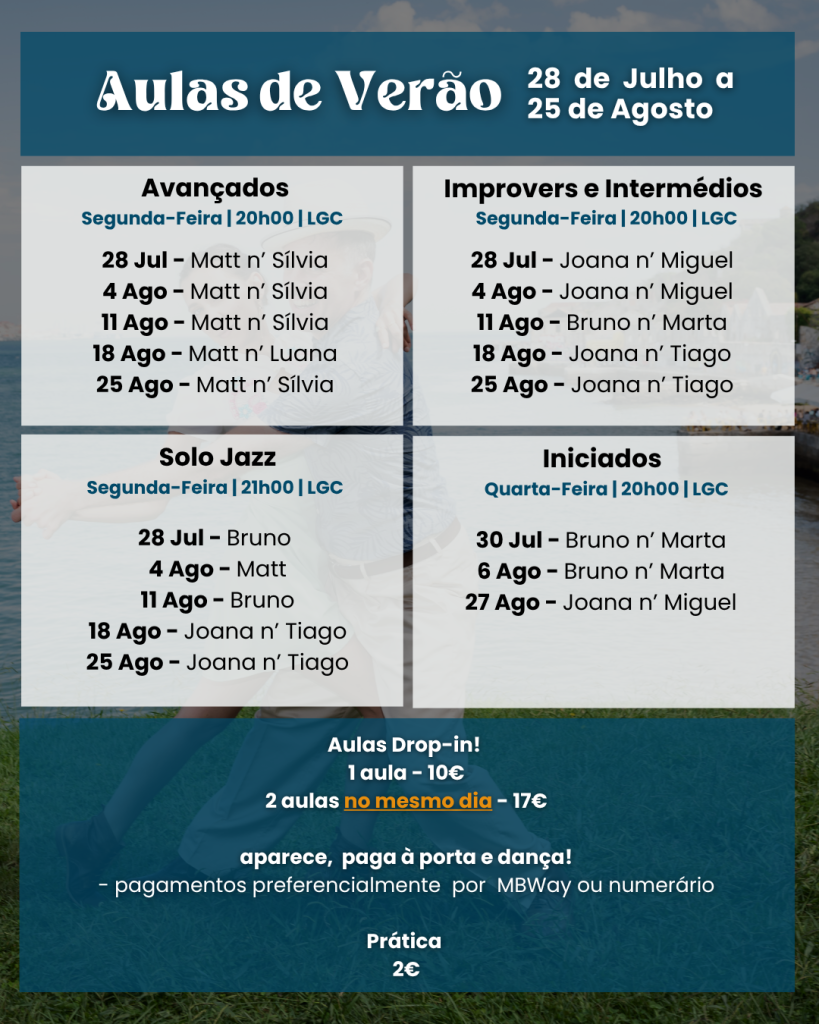 Aulas de Verão 28 de Julho a 25 de Agosto

Avançados
Segunda-Feira | 20h00 | LGC

28 Jul - Matt n' Sílvia
4 Ago - Matt n' Sílvia
11 Ago - Matt n' Sílvia
18 Ago - Matt n' Luana
25 Ago - Matt n' Sílvia

Improvers e Intermédios
Segunda-Feira | 20h00 | LGC

28 Jul - Joana n' Miguel
4 Ago - Joana n' Miguel
11 Ago - Bruno n' Marta
18 Ago - Joana n' Tiago
25 Ago - Joana n' Tiago

Solo Jazz
Segunda-Feira | 21h00 | LGC

28 Jul - Bruno
4 Ago - Matt
11 Ago - Bruno
18 Ago - Joana n' Tiago
25 Ago - Joana n' Tiago

Iniciados
Quarta-Feira | 20h00 | LGC

30 Jul - Bruno n' Marta
6 Ago - Bruno n' Marta
27 Ago - Joana n' Miguel

Aulas Drop-in!
1 aula - 10€
2 aulas no mesmo dia - 17€

aparece, paga à porta e dança!
- pagamentos preferencialmente por MBWay ou numerário

Prática
2€